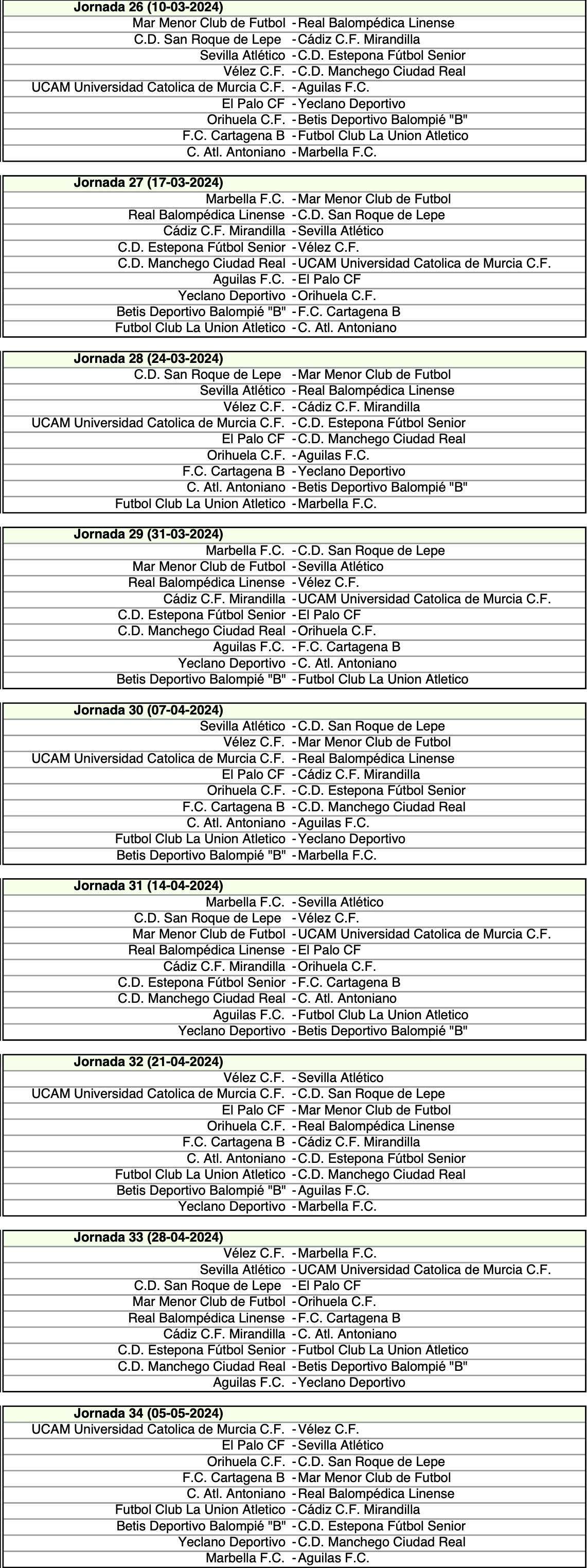 Jornada 26 (10-03-2024)

Mar Menor Club de Futbol - Real Balompédica Linense
C.D. San Roque de Lepe - Cádiz C.F. Mirandilla
Sevilla Atlético - C.D. Estepona Fútbol Senior
Vélez C.F. - C.D. Manchego Ciudad Real
UCAM Universidad Catolica de Murcia C.F. - Aguilas F.C.
El Palo CF - Yeclano Deportivo
Orihuela C.F. - Betis Deportivo Balompié "B"
F.C. Cartagena B - Futbol Club La Union Atletico
C. Atl. Antoniano - Marbella F.C.

Jornada 27 (17-03-2024)

Marbella F.C. - Mar Menor Club de Futbol
Real Balompédica Linense - C.D. San Roque de Lepe
Cádiz C.F. Mirandilla - Sevilla Atlético
C.D. Estepona Fútbol Senior - Vélez C.F.
C.D. Manchego Ciudad Real - UCAM Universidad Catolica de Murcia C.F.
Aguilas F.C. - El Palo CF
Yeclano Deportivo - Orihuela C.F.
Betis Deportivo Balompié "B" - F.C. Cartagena B
Futbol Club La Union Atletico - C. Atl. Antoniano

Jornada 28 (24-03-2024)

C.D. San Roque de Lepe - Mar Menor Club de Futbol
Sevilla Atlético - Real Balompédica Linense
Vélez C.F. - Cádiz C.F. Mirandilla
UCAM Universidad Catolica de Murcia C.F. - C.D. Estepona Fútbol Senior
El Palo CF - C.D. Manchego Ciudad Real
Orihuela C.F. - Aguilas F.C.
F.C. Cartagena B - Yeclano Deportivo
C. Atl. Antoniano - Betis Deportivo Balompié "B"
Futbol Club La Union Atletico - Marbella F.C.

Jornada 29 (31-03-2024)

Marbella F.C. - C.D. San Roque de Lepe
Mar Menor Club de Futbol - Sevilla Atlético
Real Balompédica Linense - Vélez C.F.
Cádiz C.F. Mirandilla - UCAM Universidad Catolica de Murcia C.F.
C.D. Estepona Fútbol Senior - El Palo CF
C.D. Manchego Ciudad Real - Orihuela C.F.
Aguilas F.C. - F.C. Cartagena B
Yeclano Deportivo - C. Atl. Antoniano
Betis Deportivo Balompié "B" - Futbol Club La Union Atletico

Jornada 30 (07-04-2024)

Sevilla Atlético - C.D. San Roque de Lepe
Vélez C.F. - Mar Menor Club de Futbol
UCAM Universidad Catolica de Murcia C.F. - Real Balompédica Linense
El Palo CF - Cádiz C.F. Mirandilla
Orihuela C.F. - C.D. Estepona Fútbol Senior
F.C. Cartagena B - C.D. Manchego Ciudad Real
C. Atl. Antoniano - Aguilas F.C.
Futbol Club La Union Atletico - Yeclano Deportivo
Betis Deportivo Balompié "B" - Marbella F.C.

Jornada 31 (14-04-2024)

Marbella F.C. - Sevilla Atlético
C.D. San Roque de Lepe - Vélez C.F.
Mar Menor Club de Futbol - UCAM Universidad Catolica de Murcia C.F.
Real Balompédica Linense - El Palo CF
Cádiz C.F. Mirandilla - Orihuela C.F.
C.D. Estepona Fútbol Senior - F.C. Cartagena B
C.D. Manchego Ciudad Real - C. Atl. Antoniano
Aguilas F.C. - Futbol Club La Union Atletico
Yeclano Deportivo - Betis Deportivo Balompié "B"

Jornada 32 (21-04-2024)

Vélez C.F. - Sevilla Atlético
UCAM Universidad Catolica de Murcia C.F. - C.D. San Roque de Lepe
El Palo CF - Mar Menor Club de Futbol
Orihuela C.F. - Real Balompédica Linense
F.C. Cartagena B - Cádiz C.F. Mirandilla
C. Atl. Antoniano - C.D. Estepona Fútbol Senior
Futbol Club La Union Atletico - C.D. Manchego Ciudad Real
Betis Deportivo Balompié "B" - Aguilas F.C.
Yeclano Deportivo - Marbella F.C.

Jornada 33 (28-04-2024)

Vélez C.F. - Marbella F.C.
Sevilla Atlético - UCAM Universidad Catolica de Murcia C.F.
C.D. San Roque de Lepe - El Palo CF
Mar Menor Club de Futbol - Orihuela C.F.
Real Balompédica Linense - F.C. Cartagena B
Cádiz C.F. Mirandilla - C. Atl. Antoniano
C.D. Estepona Fútbol Senior - Futbol Club La Union Atletico
C.D. Manchego Ciudad Real - Betis Deportivo Balompié "B"
Aguilas F.C. - Yeclano Deportivo

Jornada 34 (05-05-2024)

UCAM Universidad Catolica de Murcia C.F. - Vélez C.F.
El Palo CF - Sevilla Atlético
Orihuela C.F. - C.D. San Roque de Lepe
F.C. Cartagena B - Mar Menor Club de Futbol
C. Atl. Antoniano - Real Balompédica Linense
Futbol Club La Union Atletico - Cádiz C.F. Mirandilla
Betis Deportivo Balompié "B" - C.D. Estepona Fútbol Senior
Yeclano Deportivo - C.D. Manchego Ciudad Real
Marbella F.C. - Aguilas F.C.